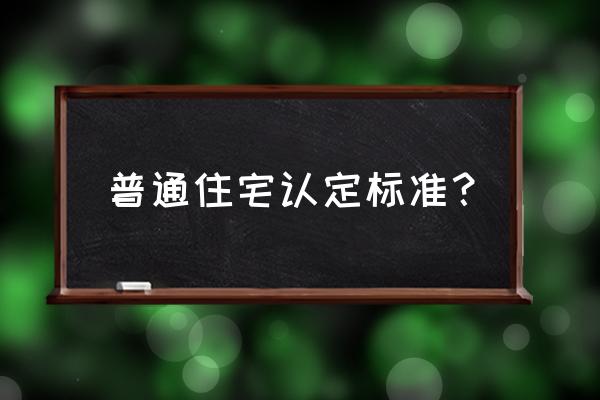 普通住宅认定标准?